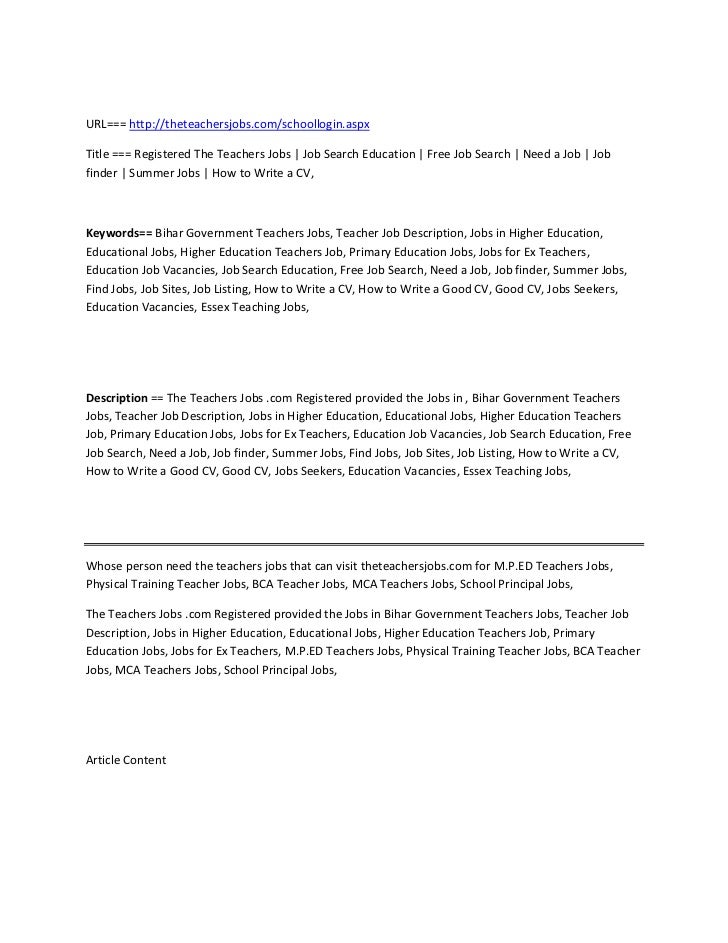 URL=== http://theteachersjobs.com/schoollogin.aspx

Title === Registered The Teachers Jobs | Job Search Education | Free Job Search | Need a Job | Job finder | Summer Jobs | How to Write a CV,

Keywords== Bihar Government Teachers Jobs, Teacher Job Description, Jobs in Higher Education, Educational Jobs, Higher Education Teachers Job, Primary Education Jobs, Jobs for Ex Teachers, Education Job Vacancies, Job Search Education, Free Job Search, Need a Job, Job finder, Summer Jobs, Find Jobs, Job Sites, Job Listing, How to Write a CV, How to Write a Good CV, Good CV, Jobs Seekers, Education Vacancies, Essex Teaching Jobs,

Description == The Teachers Jobs .com Registered provided the Jobs in , Bihar Government Teachers Jobs, Teacher Job Description, Jobs in Higher Education, Educational Jobs, Higher Education Teachers Job, Primary Education Jobs, Jobs for Ex Teachers, Education Job Vacancies, Job Search Education, Free Job Search, Need a Job, Job finder, Summer Jobs, Find Jobs, Job Sites, Job Listing, How to Write a CV, How to Write a Good CV, Good CV, Jobs Seekers, Education Vacancies, Essex Teaching Jobs,

Whose person need the teachers jobs that can visit theteachersjobs.com for M.P.ED Teachers Jobs, Physical Training Teacher Jobs, BCA Teacher Jobs, MCA Teachers Jobs, School Principal Jobs,

The Teachers Jobs .com Registered provided the Jobs in Bihar Government Teachers Jobs, Teacher Job Description, Jobs in Higher Education, Educational Jobs, Higher Education Teachers Job, Primary Education Jobs, Jobs for Ex Teachers, M.P.ED Teachers Jobs, Physical Training Teacher Jobs, BCA Teacher Jobs, MCA Teachers Jobs, School Principal Jobs,

Article Content